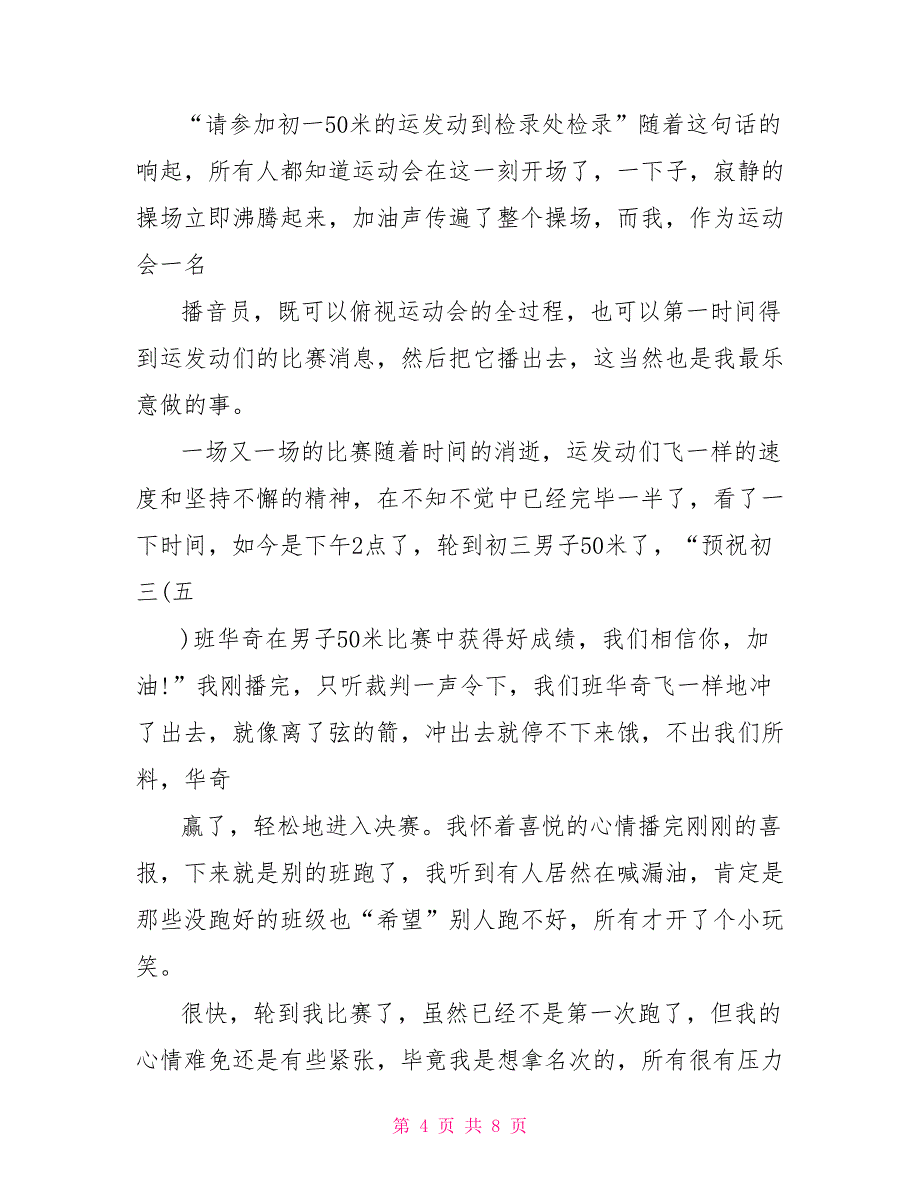 “请参加初一50米的运发动到检录处检录”随着这句话的响起，所有人都知道运动会在这一刻开场了，一下子，寂静的操场立即沸腾起来，加油声传遍了整个操场，而我，作为运动会一名

播音员，既可以俯视运动会的全过程，也可以第一时间得到运发动们的比赛消息，然后把它播出去，这当然也是我最乐意做的事。

一场又一场的比赛随着时间的消逝，运发动们飞一样的速度和坚持不懈的精神，在不知不觉中已经完毕一半了，看了一下时间，如今是下午2点了，轮到初三男子50米了，“预祝初三(五

)班华奇在男子50米比赛中获得好成绩，我们相信你，加油!”我刚播完，只听裁判一声令下，我们班华奇飞一样地冲了出去，就像离了弦的箭，冲出去就停不下来饿，不出我们所料，华奇

赢了，轻松地进入决赛。我怀着喜悦的心情播完刚刚的喜报，下来就是别的班跑了，我听到有人居然在喊漏油，肯定是那些没跑好的班级也“希望”别人跑不好，所有才开了个小玩笑。

很快，轮到我比赛了，虽然已经不是第一次跑了，但我的心情难免还是有些紧张，毕竟我是想拿名次的，所有很有压力

第 4 页 共 8 页